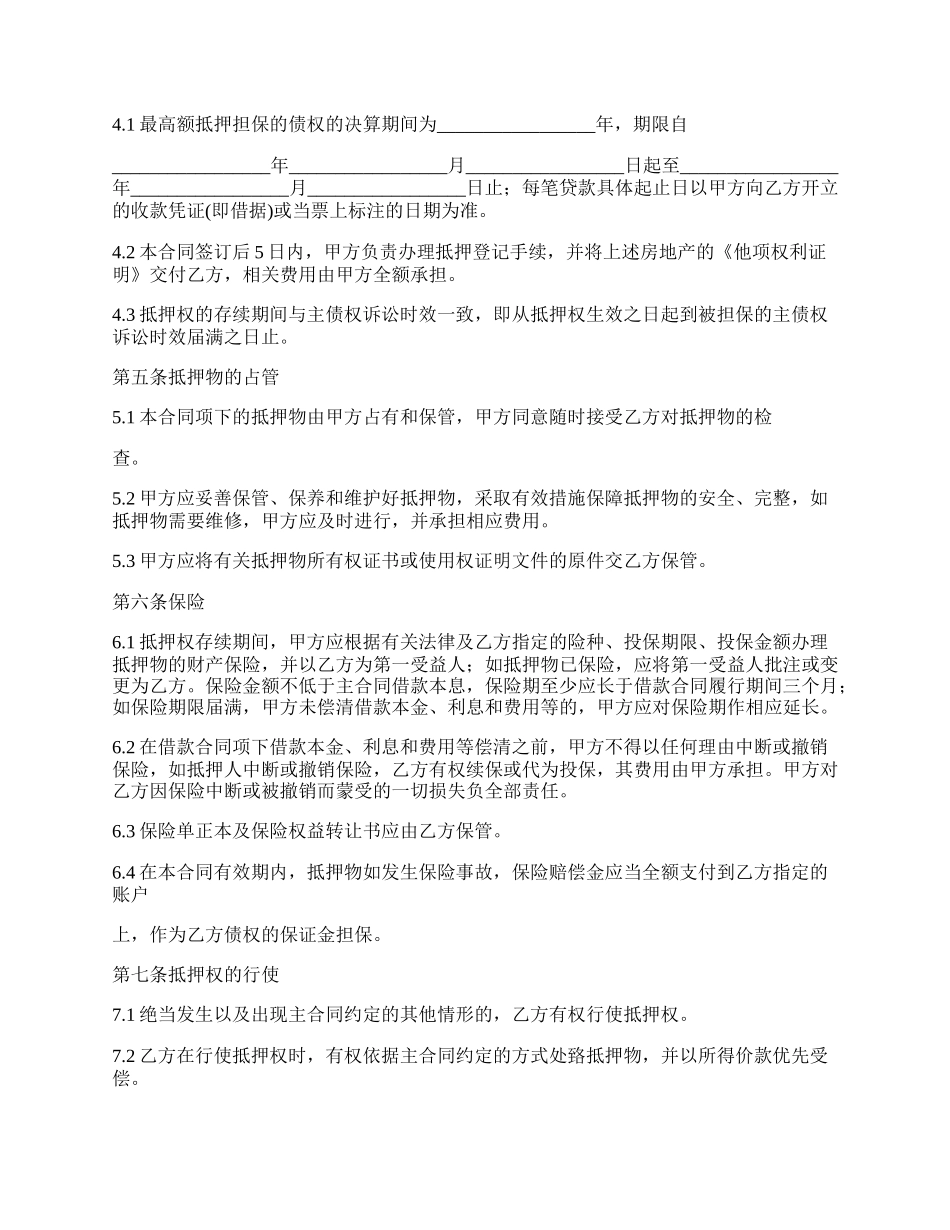 4.1 最高额抵押担保的债权的决算期间为________________年，期限自

________________年________________月________________日起至________________年________________月________________日止；每笔贷款具体起止日以甲方向乙方开立的收款凭证(即借据)或当票上标注的日期为准。

4.2 本合同签订后 5 日内，甲方负责办理抵押登记手续，并将上述房地产的《他项权利证明》交付乙方，相关费用由甲方全额承担。

4.3 抵押权的存续期间与主债权诉讼时效一致，即从抵押权生效之日起到被担保的主债权诉讼时效届满之日止。

第五条抵押物的占管

5.1 本合同项下的抵押物由甲方占有和保管，甲方同意随时接受乙方对抵押物的检

查。

5.2 甲方应妥善保管、保养和维护好抵押物，采取有效措施保障抵押物的安全、完整，如抵押物需要维修，甲方应及时进行，并承担相应费用。

5.3 甲方应将有关抵押物所有权证书或使用权证明文件的原件交乙方保管。

第六条保险

6.1 抵押权存续期间，甲方应根据有关法律及乙方指定的险种、投保期限、投保金额办理抵押物的财产保险，并以乙方为第一受益人；如抵押物已保险，应将第一受益人批注或变更为乙方。保险金额不低于主合同借款本息，保险期至少应长于借款合同履行期间三个月；如保险期限届满，甲方未偿清借款本金、利息和费用等的，甲方应对保险期作相应延长。

6.2 在借款合同项下借款本金、利息和费用等偿清之前，甲方不得以任何理由中断或撤销保险，如抵押人中断或撤销保险，乙方有权续保或代为投保，其费用由甲方承担。甲方对乙方因保险中断或被撤销而蒙受的一切损失负全部责任。

6.3 保险单正本及保险权益转让书应由乙方保管。

6.4 在本合同有效期内，抵押物如发生保险事故，保险赔偿金应当全额支付到乙方指定的账户

上，作为乙方债权的保证金担保。

第七条抵押权的行使

7.1 绝当发生以及出现主合同约定的其他情形的，乙方有权行使抵押权。

7.2 乙方在行使抵押权时，有权依据主合同约定的方式处臵抵押物，并以所得价款优先受偿。